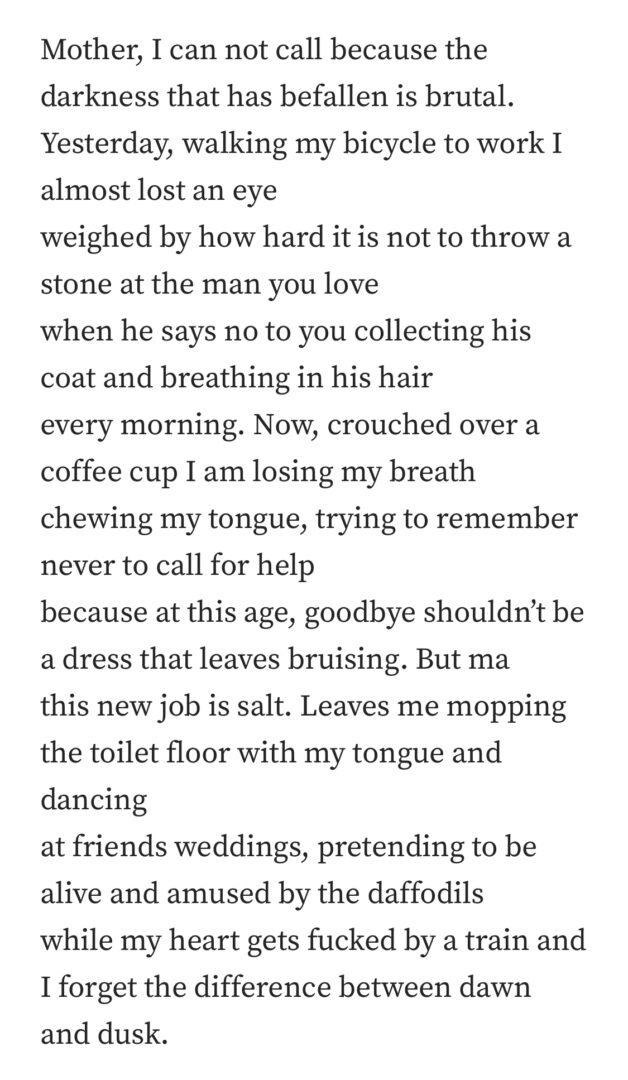 Mother, I can not call because the darkness that has befallen is brutal.
Yesterday, walking my bicycle to work I almost lost an eye
weighed by how hard it is not to throw a stone at the man you love
when he says no to you collecting his coat and breathing in his hair
every morning. Now, crouched over a coffee cup I am losing my breath
chewing my tongue, trying to remember never to call for help
because at this age, goodbye shouldn't be a dress that leaves bruising. But ma
this new job is salt. Leaves me mopping the toilet floor with my tongue and dancing
at friends weddings, pretending to be alive and amused by the daffodils
while my heart gets fucked by a train and I forget the difference between dawn and dusk.